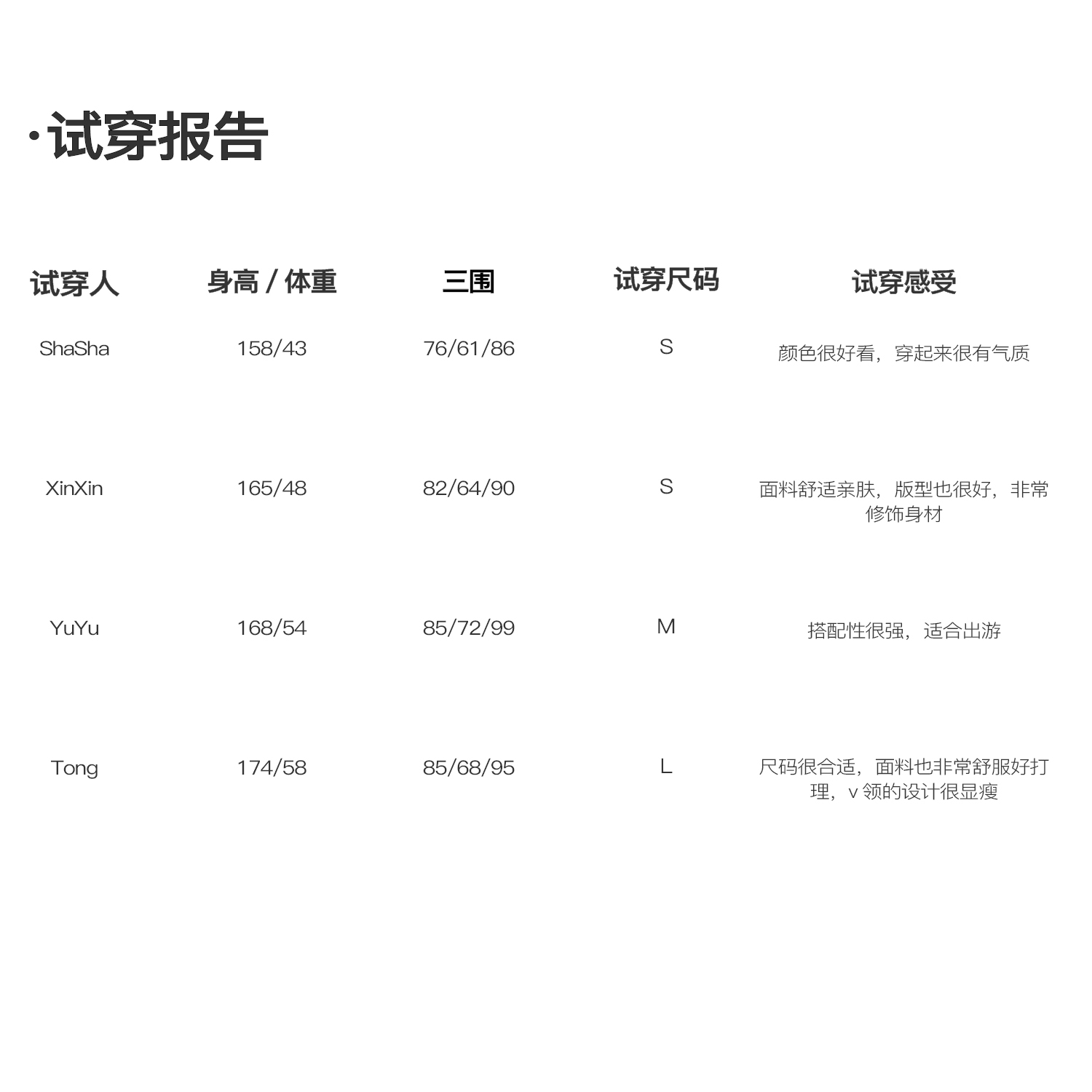 ·试穿报告

| 试穿人 | 身高 / 体重 | 三围 | 试穿尺码 | 试穿感受 |
|---|---|---|---|---|
| ShaSha | 158/43 | 76/61/86 | S | 颜色很好看，穿起来很有气质 |
| XinXin | 165/48 | 82/64/90 | S | 面料舒适亲肤，版型也很好，非常修饰身材 |
| YuYu | 168/54 | 85/72/99 | M | 搭配性很强，适合出游 |
| Tong | 174/58 | 85/68/95 | L | 尺码很合适，面料也非常舒服好打理，v 领的设计很显瘦 |